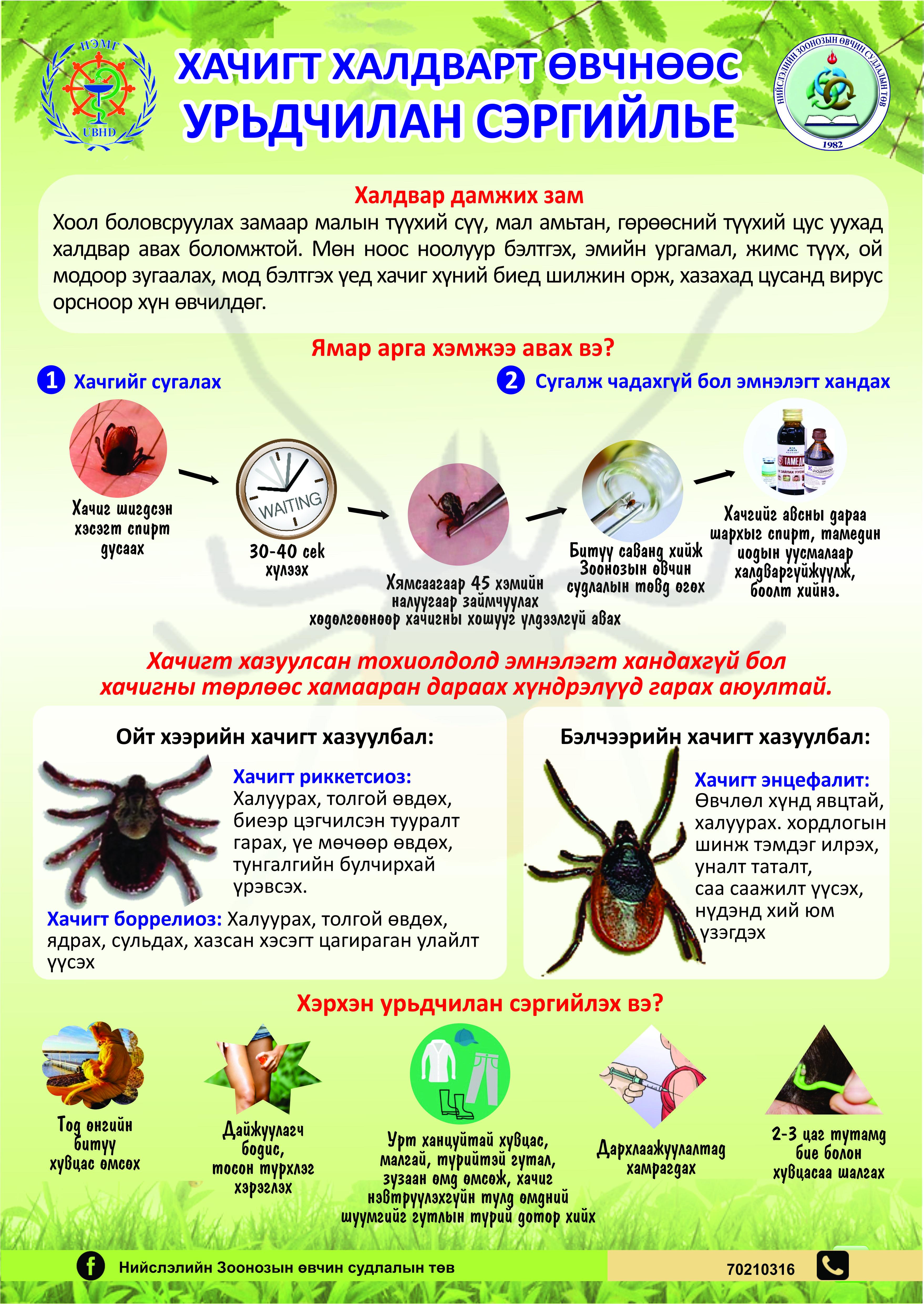 НЭМГ
UBHD

ХАЧИГТ ХАЛДВАРТ ӨВЧНӨӨС УРЬДЧИЛАН СЭРГИЙЛЬЕ

НИЙСЛЭЛИЙН ЗООНОЗЫН ӨВЧИН СУДЛАЛЫН ТӨВ
1982

Халдвар дамжих зам
Хоол боловсруулах замаар малын түүхий сүү, мал амьтан, гөрөөсний түүхий цус уухад халдвар авах боломжтой. Мөн ноос ноолуур бэлтгэх, эмийн ургамал, жимс түүх, ой модоор зугаалах, мод бэлтгэх үед хачиг хүний биед шилжин орж, хазахад цусанд вирус орсноор хүн өвчилдөг.

Ямар арга хэмжээ авах вэ?

1 Хачгийг сугалах

2 Сугалж чадахгүй бол эмнэлэгт хандах

Хачиг шигдсэн хэсэгт спирт дусаах

WAITING
30-40 сек хүлээх

Хямсаагаар 45 хэмийн налуугаар займчуулах хөдөлгөөнөөр хачигны хошууг үлдээлгүй авах

Битүү саванд хийж Зоонозын өвчин судлалын төвд өгөх

ТАМЕД
ЙОДИНОЛ

Хачгийг авсны дараа шархыг спирт, тамедин иодын уусмалаар халдваргүйжүүлж, боолт хийнэ.

Хачигт хазуулсан тохиолдолд эмнэлэгт хандахгүй бол хачигны төрлөөс хамааран дараах хүндрэлүүд гарах аюултай.

Ойт хээрийн хачигт хазуулбал:
Хачигт риккетсиоз: Халуурах, толгой өвдөх, биеэр цэгчилсэн тууралт гарах, үе мөчөөр өвдөх, тунгалгийн булчирхай үрэвсэх.
Хачигт боррелиоз: Халуурах, толгой өвдөх, ядрах, сульдах, хазсан хэсэгт цагираган улайлт үүсэх

Бэлчээрийн хачигт хазуулбал:
Хачигт энцефалит: Өвчлөл хүнд явцтай, халуурах. хордлогын шинж тэмдэг илрэх, уналт таталт, саа саажилт үүсэх, нүдэнд хий юм үзэгдэх

Хэрхэн урьдчилан сэргийлэх вэ?

Тод өнгийн битүү хувцас өмсөх

Дайжуулагч бодис, тосон түрхлэг хэрэглэх

Урт ханцуйтай хувцас, малгай, түрийтэй гутал, зузаан өмд өмсөж, хачиг нэвтрүүлэхгүйн тулд өмдний шуумгийг гутлын түрий дотор хийх

Дархлаажуулалтад хамрагдах

2-3 цаг тутамд бие болон хувцасаа шалгах

Нийслэлийн Зоонозын өвчин судлалын төв
70210316